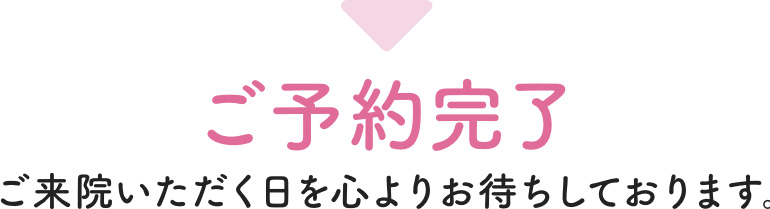 ご予約完了

ご来院いただく日を心よりお待ちしております。